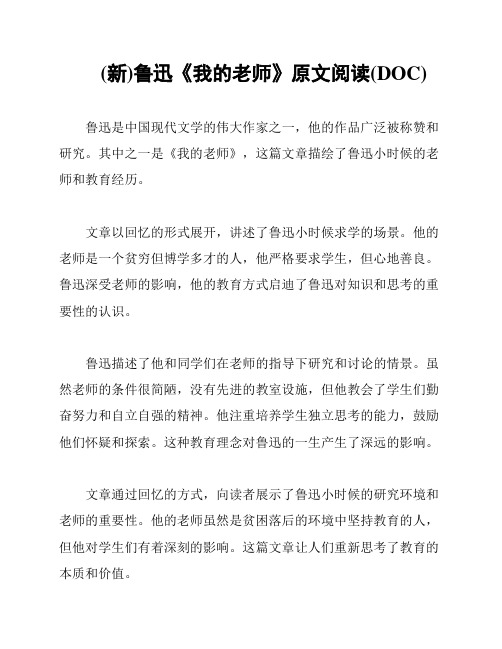 (新)鲁迅《我的老师》原文阅读(DOC)

鲁迅是中国现代文学的伟大作家之一，他的作品广泛被称赞和研究。其中之一是《我的老师》，这篇文章描绘了鲁迅小时候的老师和教育经历。

文章以回忆的形式展开，讲述了鲁迅小时候求学的场景。他的老师是一个贫穷但博学多才的人，他严格要求学生，但心地善良。鲁迅深受老师的影响，他的教育方式启迪了鲁迅对知识和思考的重要性的认识。

鲁迅描述了他和同学们在老师的指导下研究和讨论的情景。虽然老师的条件很简陋，没有先进的教室设施，但他教会了学生们勤奋努力和自立自强的精神。他注重培养学生独立思考的能力，鼓励他们怀疑和探索。这种教育理念对鲁迅的一生产生了深远的影响。

文章通过回忆的方式，向读者展示了鲁迅小时候的研究环境和老师的重要性。他的老师虽然是贫困落后的环境中坚持教育的人，但他对学生们有着深刻的影响。这篇文章让人们重新思考了教育的本质和价值。